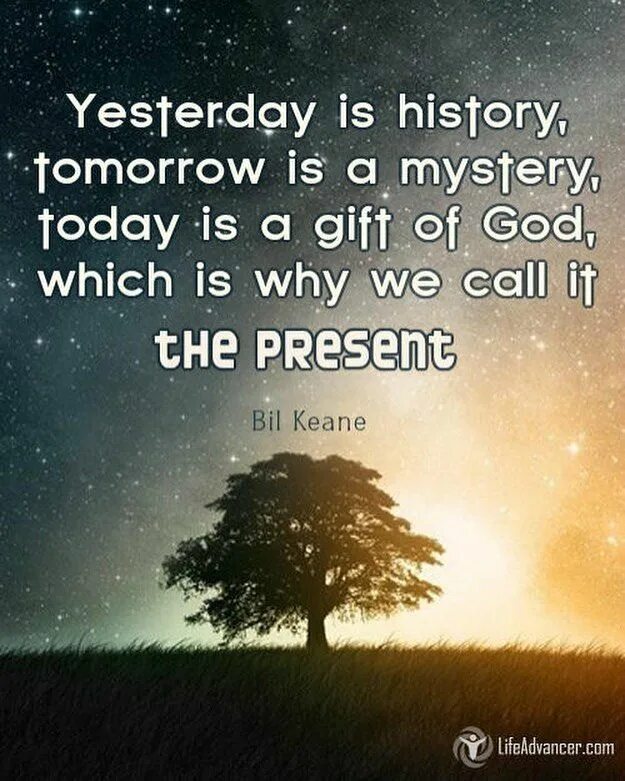 Yesterday is history, tomorrow is a mystery, today is a gift of God, which is why we call it THE PRESENT

Bil Keane

LifeAdvancer.com